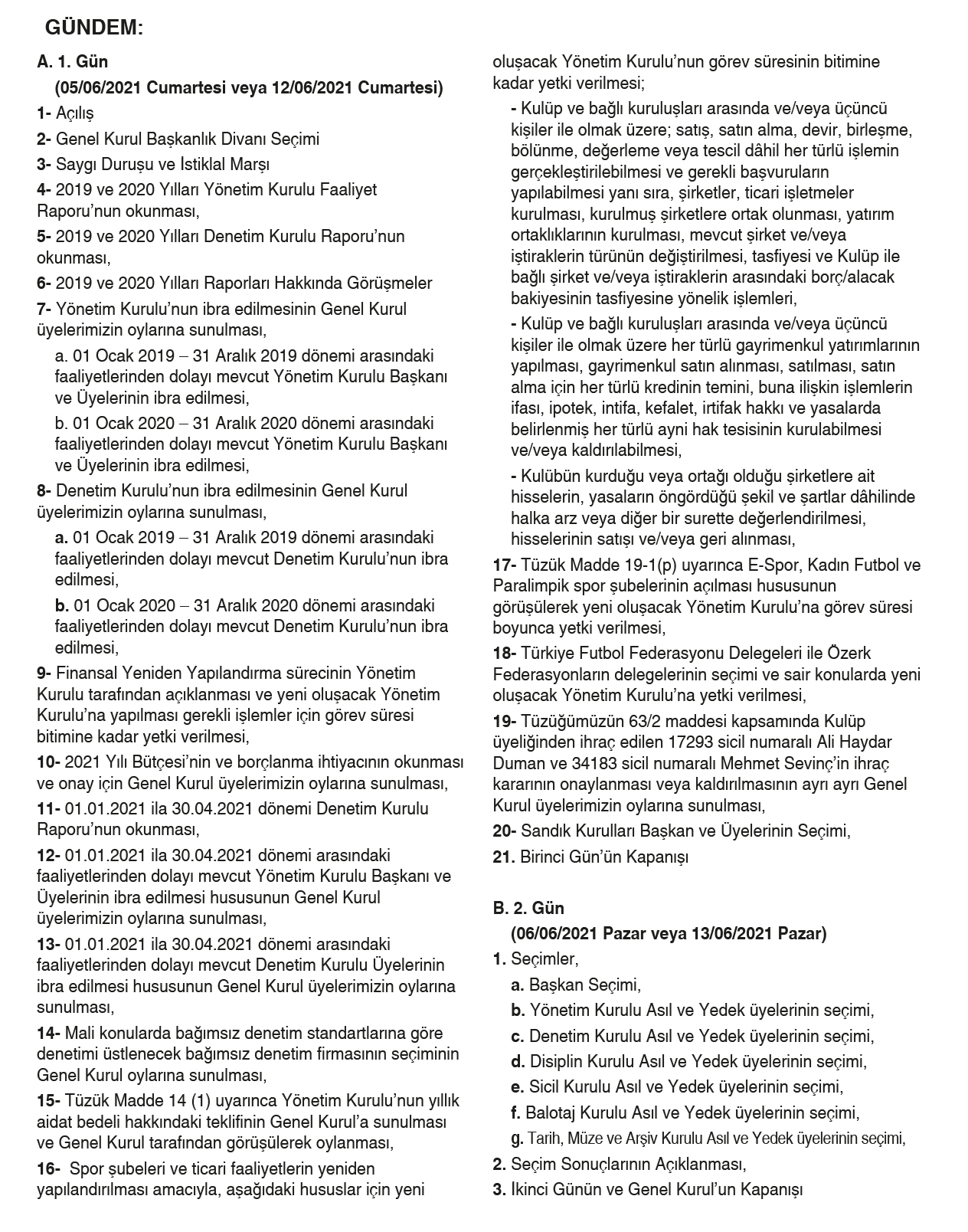 GÜNDEM:

A. 1. Gün

(05/06/2021 Cumartesi veya 12/06/2021 Cumartesi)

1- Açılış

2- Genel Kurul Başkanlık Divanı Seçimi

3- Saygı Duruşu ve Istiklal Marşı

4- 2019 ve 2020 Yılları Yönetim Kurulu Faaliyet Raporu'nun okunması,

5- 2019 ve 2020 Yılları Denetim Kurulu Raporu'nun okunması,

6- 2019 ve 2020 Yılları Raporları Hakkında Görüşmeler

7- Yönetim Kurulu'nun ibra edilmesinin Genel Kurul üyelerimizin oylarına sunulması,

a. 01 Ocak 2019 – 31 Aralık 2019 dönemi arasındaki faaliyetlerinden dolayı mevcut Yönetim Kurulu Başkanı ve Üyelerinin ibra edilmesi,

b. 01 Ocak 2020 – 31 Aralık 2020 dönemi arasındaki faaliyetlerinden dolayı mevcut Yönetim Kurulu Başkanı ve Üyelerinin ibra edilmesi,

8- Denetim Kurulu'nun ibra edilmesinin Genel Kurul üyelerimizin oylarına sunulması,

a. 01 Ocak 2019 – 31 Aralık 2019 dönemi arasındaki faaliyetlerinden dolayı mevcut Denetim Kurulu'nun ibra edilmesi,

b. 01 Ocak 2020 – 31 Aralık 2020 dönemi arasındaki faaliyetlerinden dolayı mevcut Denetim Kurulu'nun ibra edilmesi,

9- Finansal Yeniden Yapılandırma sürecinin Yönetim Kurulu tarafından açıklanması ve yeni oluşacak Yönetim Kurulu'na yapılması gerekli işlemler için görev süresi bitimine kadar yetki verilmesi,

10- 2021 Yılı Bütçesi'nin ve borçlanma ihtiyacının okunması ve onay için Genel Kurul üyelerimizin oylarına sunulması,

11- 01.01.2021 ila 30.04.2021 dönemi Denetim Kurulu Raporu'nun okunması,

12- 01.01.2021 ila 30.04.2021 dönemi arasındaki faaliyetlerinden dolayı mevcut Yönetim Kurulu Başkanı ve Üyelerinin ibra edilmesi hususunun Genel Kurul üyelerimizin oylarına sunulması,

13- 01.01.2021 ila 30.04.2021 dönemi arasındaki faaliyetlerinden dolayı mevcut Denetim Kurulu Üyelerinin ibra edilmesi hususunun Genel Kurul üyelerimizin oylarına sunulması,

14- Mali konularda bağımsız denetim standartlarına göre denetimi üstlenecek bağımsız denetim firmasının seçiminin Genel Kurul oylarına sunulması,

15- Tüzük Madde 14 (1) uyarınca Yönetim Kurulu'nun yıllık aidat bedeli hakkındaki teklifinin Genel Kurul'a sunulması ve Genel Kurul tarafından görüşülerek oylanması,

16- Spor şubeleri ve ticari faaliyetlerin yeniden yapılandırılması amacıyla, aşağıdaki hususlar için yeni oluşacak Yönetim Kurulu'nun görev süresinin bitimine kadar yetki verilmesi;

- Kulüp ve bağlı kuruluşları arasında ve/veya üçüncü kişiler ile olmak üzere; satış, satın alma, devir, birleşme, bölünme, değerleme veya tescil dâhil her türlü işlemin gerçekleştirilebilmesi ve gerekli başvuruların yapılabilmesi yanı sıra, şirketler, ticari işletmeler kurulması, kurulmuş şirketlere ortak olunması, yatırım ortaklıklarının kurulması, mevcut şirket ve/veya iştiraklerin türünün değiştirilmesi, tasfiyesi ve Kulüp ile bağlı şirket ve/veya iştiraklerin arasındaki borç/alacak bakiyesinin tasfiyesine yönelik işlemleri,

- Kulüp ve bağlı kuruluşları arasında ve/veya üçüncü kişiler ile olmak üzere her türlü gayrimenkul yatırımlarının yapılması, gayrimenkul satın alınması, satılması, satın alma için her türlü kredinin temini, buna ilişkin işlemlerin ifası, ipotek, intifa, kefalet, irtifak hakkı ve yasalarda belirlenmiş her türlü ayni hak tesisinin kurulabilmesi ve/veya kaldırılabilmesi,

- Kulübün kurduğu veya ortağı olduğu şirketlere ait hisselerin, yasaların öngördüğü şekil ve şartlar dâhilinde halka arz veya diğer bir surette değerlendirilmesi, hisselerinin satışı ve/veya geri alınması,

17- Tüzük Madde 19-1(p) uyarınca E-Spor, Kadın Futbol ve Paralimpik spor şubelerinin açılması hususunun görüşülerek yeni oluşacak Yönetim Kurulu'na görev süresi boyunca yetki verilmesi,

18- Türkiye Futbol Federasyonu Delegeleri ile Özerk Federasyonların delegelerinin seçimi ve sair konularda yeni oluşacak Yönetim Kurulu'na yetki verilmesi,

19- Tüzüğümüzün 63/2 maddesi kapsamında Kulüp üyeliğinden ihraç edilen 17293 sicil numaralı Ali Haydar Duman ve 34183 sicil numaralı Mehmet Sevinç'in ihraç kararının onaylanması veya kaldırılmasının ayrı ayrı Genel Kurul üyelerimizin oylarına sunulması,

20- Sandık Kurulları Başkan ve Üyelerinin Seçimi,

21. Birinci Gün'ün Kapanışı

B. 2. Gün

(06/06/2021 Pazar veya 13/06/2021 Pazar)

1. Seçimler,

a. Başkan Seçimi,

b. Yönetim Kurulu Asıl ve Yedek üyelerinin seçimi,

c. Denetim Kurulu Asıl ve Yedek üyelerinin seçimi,

d. Disiplin Kurulu Asıl ve Yedek üyelerinin seçimi,

e. Sicil Kurulu Asıl ve Yedek üyelerinin seçimi,

f. Balotaj Kurulu Asıl ve Yedek üyelerinin seçimi,

g. Tarih, Müze ve Arşiv Kurulu Asıl ve Yedek üyelerinin seçimi,

2. Seçim Sonuçlarının Açıklanması,

3. Ikinci Günün ve Genel Kurul'un Kapanışı